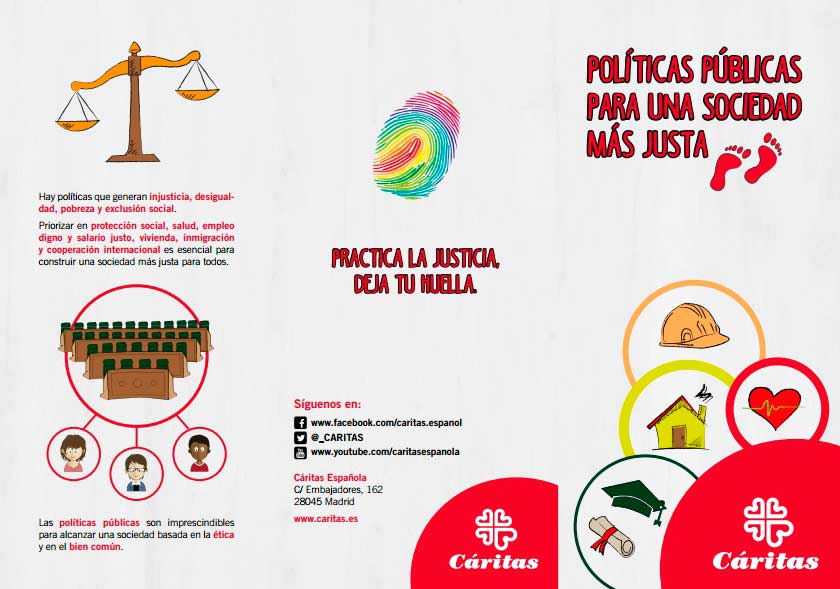 Hay políticas que generan injusticia, desigualdad, pobreza y exclusión social.

Priorizar en protección social, salud, empleo digno y salario justo, vivienda, inmigración y cooperación internacional es esencial para construir una sociedad más justa para todos.

Las políticas públicas son imprescindibles para alcanzar una sociedad basada en la ética y en el bien común.

PRACTICA LA JUSTICIA. DEJA TU HUELLA.

Síguenos en:
www.facebook.com/caritas.espanol
@_CARITAS
www.youtube.com/caritasespanola

Cáritas Española
C/ Embajadores, 162
28045 Madrid
www.caritas.es

Cáritas

POLÍTICAS PÚBLICAS PARA UNA SOCIEDAD MÁS JUSTA

Cáritas